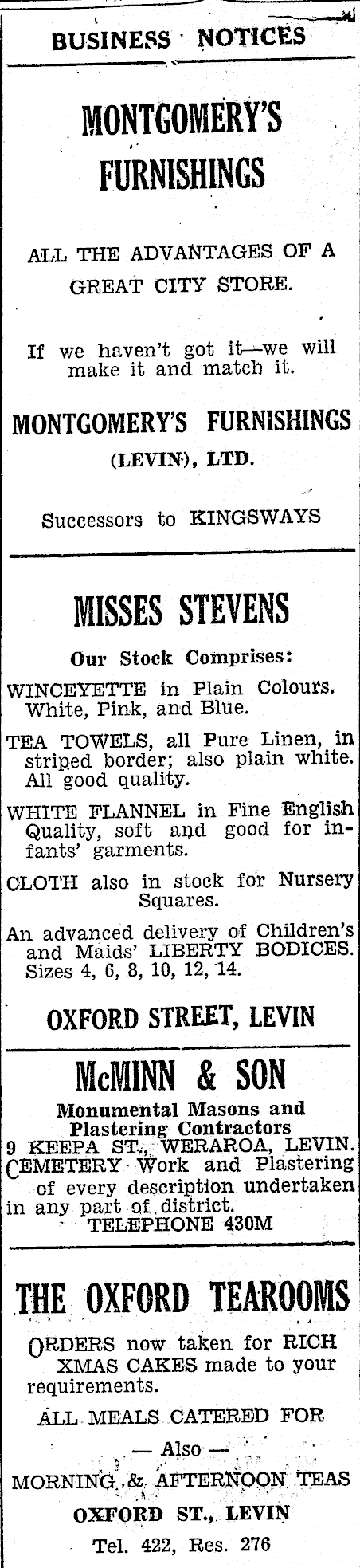 BUSINESS NOTICES

MONTGOMERY'S FURNISHINGS

ALL THE ADVANTAGES OF A GREAT CITY STORE.

If we haven't got it—we will make it and match it.

MONTGOMERY'S FURNISHINGS (LEVIN), LTD.

Successors to KINGSWAYS

MISSES STEVENS

Our Stock Comprises:

WINCEYETTE in Plain Colours. White, Pink, and Blue.

TEA TOWELS, all Pure Linen, in striped border; also plain white. All good quality.

WHITE FLANNEL in Fine English Quality, soft and good for infants' garments.

CLOTH also in stock for Nursery Squares.

An advanced delivery of Children's and Maids' LIBERTY BODICES. Sizes 4, 6, 8, 10, 12, 14.

OXFORD STREET, LEVIN

McMINN & SON

Monumental Masons and Plastering Contractors
9 KEEPA ST., WERAROA, LEVIN.
CEMETERY Work and Plastering of every description undertaken in any part of district.
TELEPHONE 430M

THE OXFORD TEAROOMS

ORDERS now taken for RICH XMAS CAKES made to your requirements.

ALL MEALS CATERED FOR
— Also —
MORNING & AFTERNOON TEAS
OXFORD ST., LEVIN
Tel. 422, Res. 276